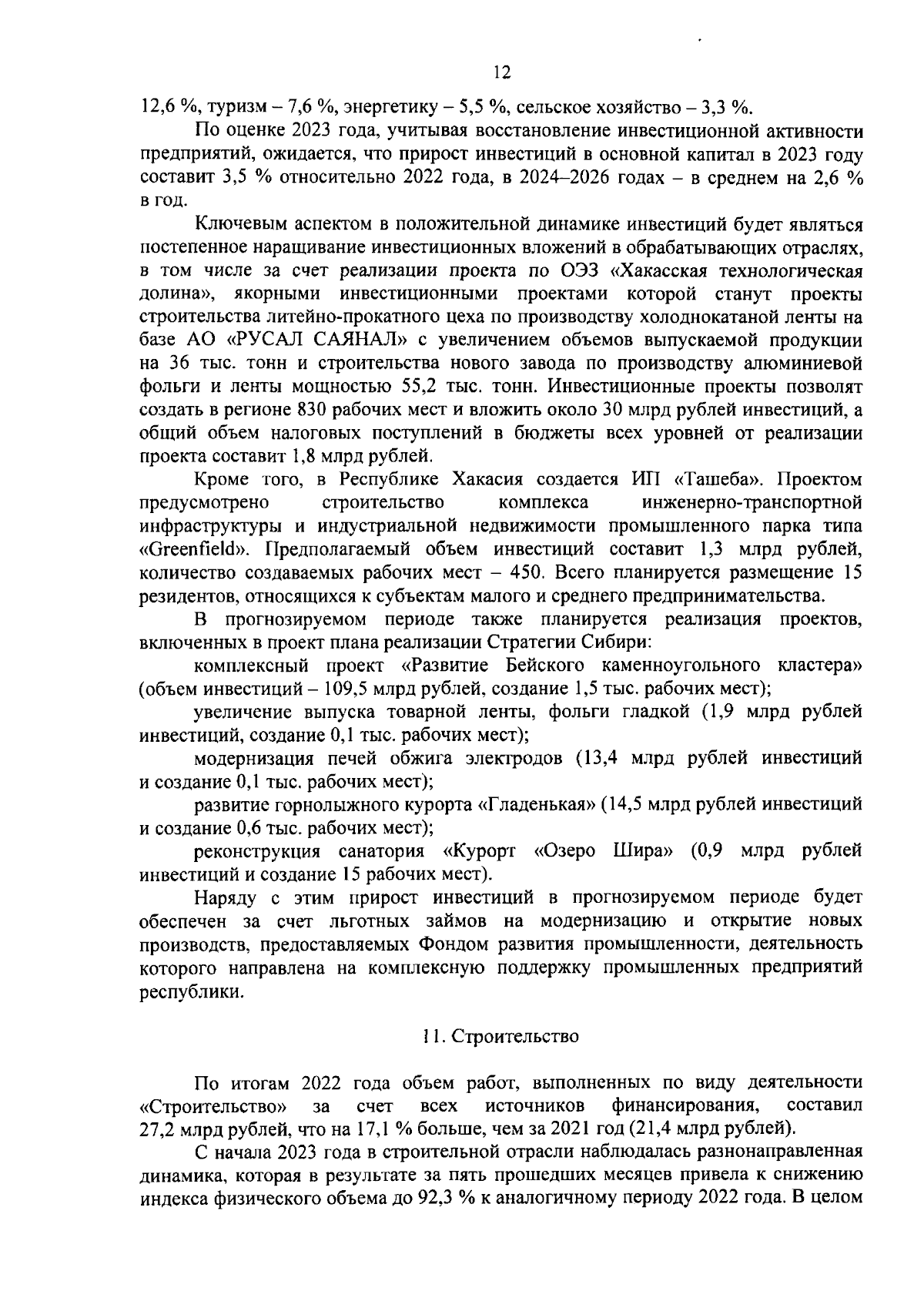 12

12,6 %, туризм – 7,6 %, энергетику – 5,5 %, сельское хозяйство – 3,3 %.

По оценке 2023 года, учитывая восстановление инвестиционной активности предприятий, ожидается, что прирост инвестиций в основной капитал в 2023 году составит 3,5 % относительно 2022 года, в 2024–2026 годах – в среднем на 2,6 % в год.

Ключевым аспектом в положительной динамике инвестиций будет являться постепенное наращивание инвестиционных вложений в обрабатывающих отраслях, в том числе за счет реализации проекта по ОЭЗ «Хакасская технологическая долина», якорными инвестиционными проектами которой станут проекты строительства литейно-прокатного цеха по производству холоднокатаной ленты на базе АО «РУСАЛ САЯНАЛ» с увеличением объемов выпускаемой продукции на 36 тыс. тонн и строительства нового завода по производству алюминиевой фольги и ленты мощностью 55,2 тыс. тонн. Инвестиционные проекты позволят создать в регионе 830 рабочих мест и вложить около 30 млрд рублей инвестиций, а общий объем налоговых поступлений в бюджеты всех уровней от реализации проекта составит 1,8 млрд рублей.

Кроме того, в Республике Хакасия создается ИП «Ташеба». Проектом предусмотрено строительство комплекса инженерно-транспортной инфраструктуры и индустриальной недвижимости промышленного парка типа «Greenfield». Предполагаемый объем инвестиций составит 1,3 млрд рублей, количество создаваемых рабочих мест – 450. Всего планируется размещение 15 резидентов, относящихся к субъектам малого и среднего предпринимательства.

В прогнозируемом периоде также планируется реализация проектов, включенных в проект плана реализации Стратегии Сибири:

комплексный проект «Развитие Бейского каменноугольного кластера» (объем инвестиций – 109,5 млрд рублей, создание 1,5 тыс. рабочих мест);

увеличение выпуска товарной ленты, фольги гладкой (1,9 млрд рублей инвестиций, создание 0,1 тыс. рабочих мест);

модернизация печей обжига электродов (13,4 млрд рублей инвестиций и создание 0,1 тыс. рабочих мест);

развитие горнолыжного курорта «Гладенькая» (14,5 млрд рублей инвестиций и создание 0,6 тыс. рабочих мест);

реконструкция санатория «Курорт «Озеро Шира» (0,9 млрд рублей инвестиций и создание 15 рабочих мест).

Наряду с этим прирост инвестиций в прогнозируемом периоде будет обеспечен за счет льготных займов на модернизацию и открытие новых производств, предоставляемых Фондом развития промышленности, деятельность которого направлена на комплексную поддержку промышленных предприятий республики.

11. Строительство

По итогам 2022 года объем работ, выполненных по виду деятельности «Строительство» за счет всех источников финансирования, составил 27,2 млрд рублей, что на 17,1 % больше, чем за 2021 год (21,4 млрд рублей).

С начала 2023 года в строительной отрасли наблюдалась разнонаправленная динамика, которая в результате за пять прошедших месяцев привела к снижению индекса физического объема до 92,3 % к аналогичному периоду 2022 года. В целом